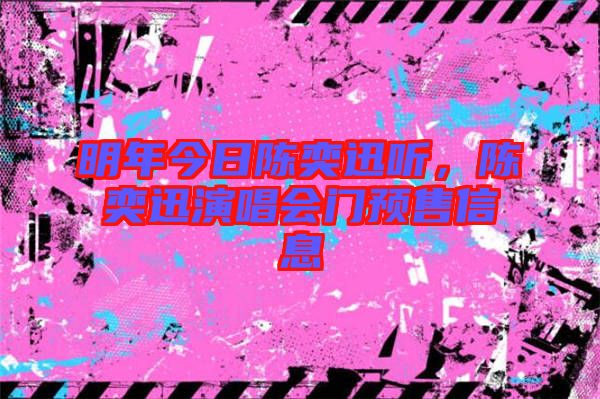 明年今日陈奕迅听，陈奕迅演唱会门预售信息